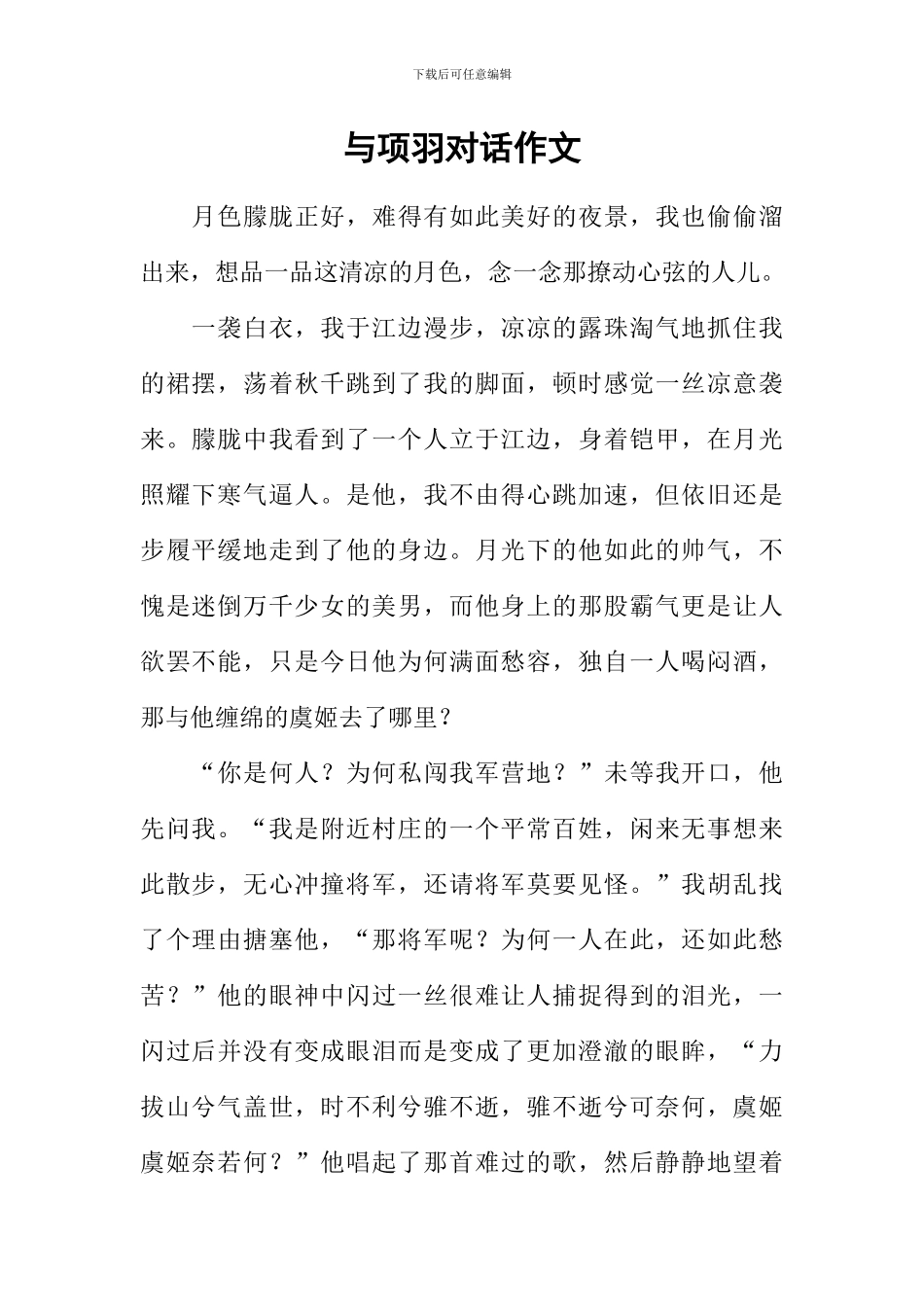 下载后可任意编辑

与项羽对话作文

月色朦胧正好，难得有如此美好的夜景，我也偷偷溜出来，想品一品这清凉的月色，念一念那撩动心弦的人儿。

一袭白衣，我于江边漫步，凉凉的露珠淘气地抓住我的裙摆，荡着秋千跳到了我的脚面，顿时感觉一丝凉意袭来。朦胧中我看到了一个人立于江边，身着铠甲，在月光照耀下寒气逼人。是他，我不由得心跳加速，但依旧还是步履平缓地走到了他的身边。月光下的他如此的帅气，不愧是迷倒万千少女的美男，而他身上的那股霸气更是让人欲罢不能，只是今日他为何满面愁容，独自一人喝闷酒，那与他缠绵的虞姬去了哪里？

“你是何人？为何私闯我军营地？”未等我开口，他先问我。“我是附近村庄的一个平常百姓，闲来无事想来此散步，无心冲撞将军，还请将军莫要见怪。”我胡乱找了个理由搪塞他，“那将军呢？为何一人在此，还如此愁苦？”他的眼神中闪过一丝很难让人捕捉得到的泪光，一闪过后并没有变成眼泪而是变成了更加澄澈的眼眸，“力拔山兮气盖世，时不利兮骓不逝，骓不逝兮可奈何，虞姬虞姬奈若何？”他唱起了那首难过的歌，然后静静地望着